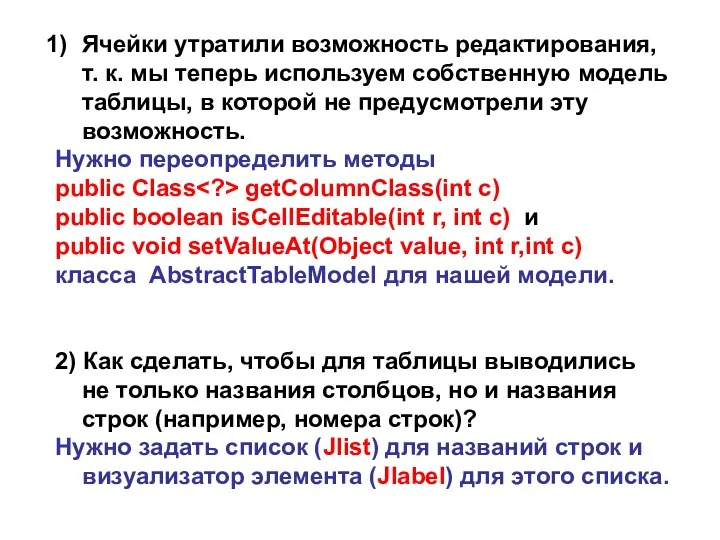 1) Ячейки утратили возможность редактирования, т. к. мы теперь используем собственную модель таблицы, в которой не предусмотрели эту возможность.

Нужно переопределить методы
public Class<?> getColumnClass(int c)
public boolean isCellEditable(int r, int c) и
public void setValueAt(Object value, int r,int c)
класса AbstractTableModel для нашей модели.

2) Как сделать, чтобы для таблицы выводились не только названия столбцов, но и названия строк (например, номера строк)?

Нужно задать список (Jlist) для названий строк и визуализатор элемента (Jlabel) для этого списка.